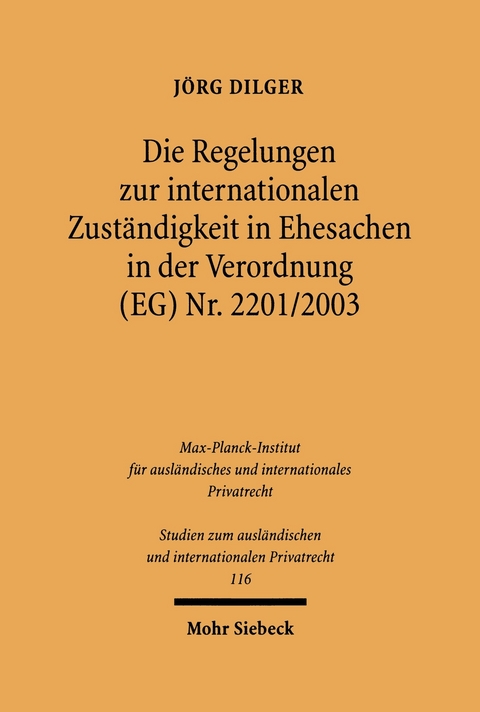 JÖRG DILGER

Die Regelungen zur internationalen Zuständigkeit in Ehesachen in der Verordnung (EG) Nr. 2201/2003

Max-Planck-Institut für ausländisches und internationales Privatrecht

Studien zum ausländischen und internationalen Privatrecht 116

Mohr Siebeck